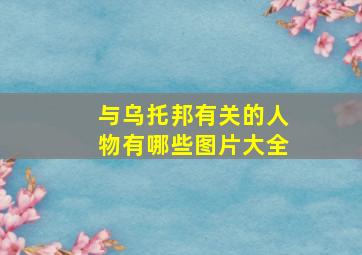 与乌托邦有关的人物有哪些图片大全